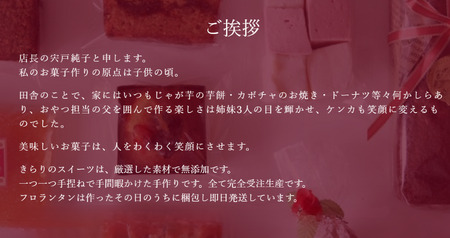 ご挨拶

店長の宍戸純子と申します。
私のお菓子作りの原点は子供の頃。

田舎のことで、家にはいつもじゃが芋の芋餅・カボチャのお焼き・ドーナツ等々何かしらあり、おやつ担当の父を囲んで作る楽しさは姉妹3人の目を輝かせ、ケンカも笑顔に変えるものでした。

美味しいお菓子は、人をわくわく笑顔にさせます。

きらりのスイーツは、厳選した素材で無添加です。
一つ一つ手捏ねで手間暇かけた手作りです。全て完全受注生産です。
フロランタンは作ったその日のうちに梱包し即日発送しています。